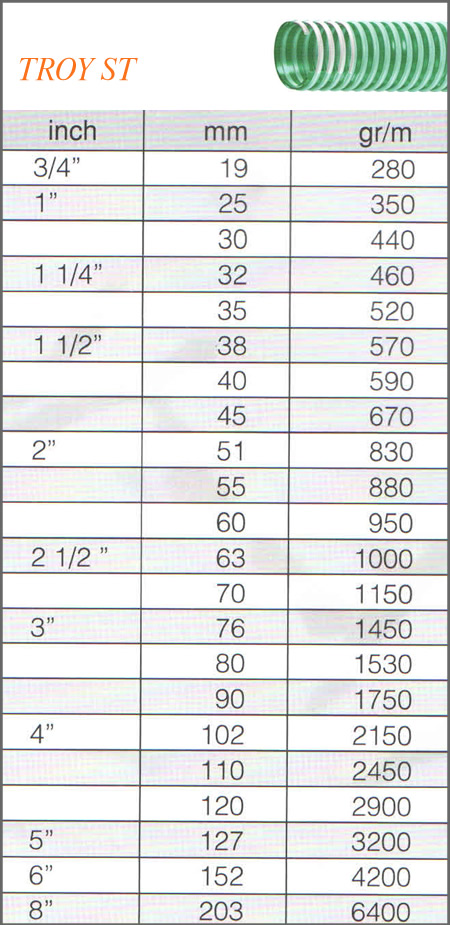 TROY ST

| inch | mm | gr/m |
|---|---|---|
| 3/4" | 19 | 280 |
| 1" | 25 | 350 |
| | 30 | 440 |
| 1 1/4" | 32 | 460 |
| | 35 | 520 |
| 1 1/2" | 38 | 570 |
| | 40 | 590 |
| | 45 | 670 |
| 2" | 51 | 830 |
| | 55 | 880 |
| | 60 | 950 |
| 2 1/2 " | 63 | 1000 |
| | 70 | 1150 |
| 3" | 76 | 1450 |
| | 80 | 1530 |
| | 90 | 1750 |
| 4" | 102 | 2150 |
| | 110 | 2450 |
| | 120 | 2900 |
| 5" | 127 | 3200 |
| 6" | 152 | 4200 |
| 8" | 203 | 6400 |